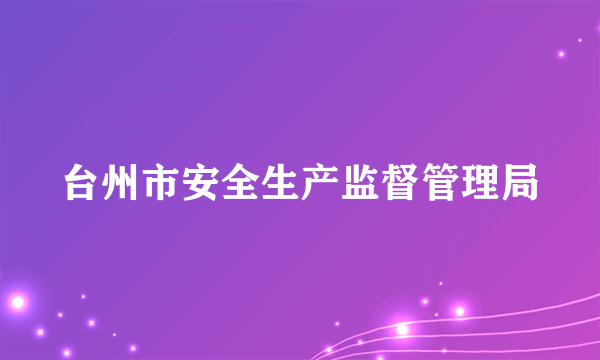 台州市安全生产监督管理局